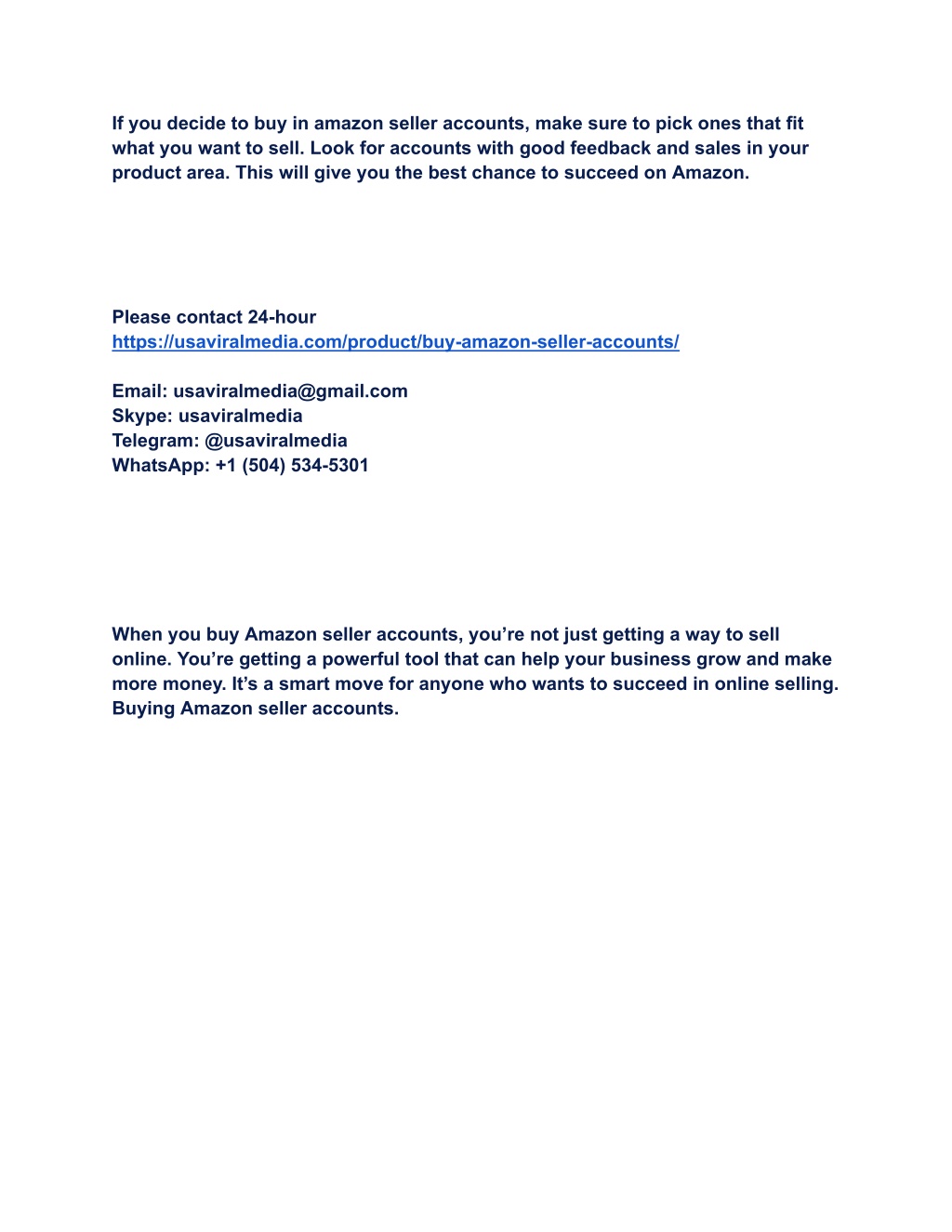 If you decide to buy in amazon seller accounts, make sure to pick ones that fit what you want to sell. Look for accounts with good feedback and sales in your product area. This will give you the best chance to succeed on Amazon.

Please contact 24-hour
https://usaviralmedia.com/product/buy-amazon-seller-accounts/

Email: usaviralmedia@gmail.com
Skype: usaviralmedia
Telegram: @usaviralmedia
WhatsApp: +1 (504) 534-5301

When you buy Amazon seller accounts, you’re not just getting a way to sell online. You’re getting a powerful tool that can help your business grow and make more money. It’s a smart move for anyone who wants to succeed in online selling. Buying Amazon seller accounts.